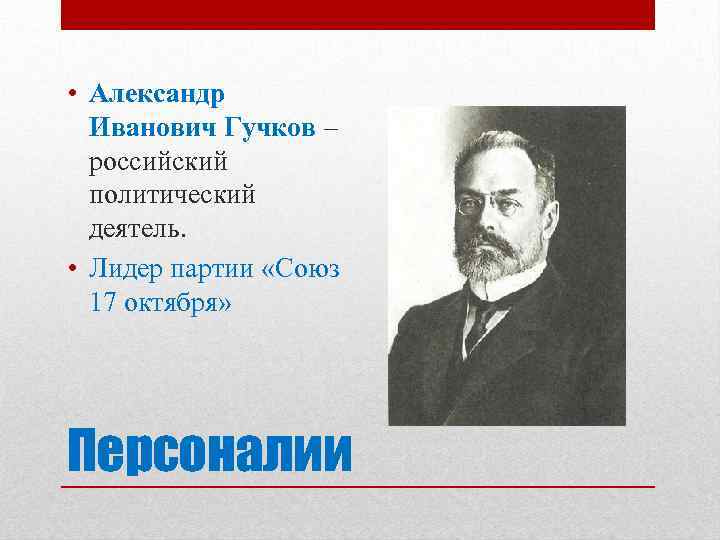 • Александр Иванович Гучков – российский политический деятель.
• Лидер партии «Союз 17 октября»

Персоналии